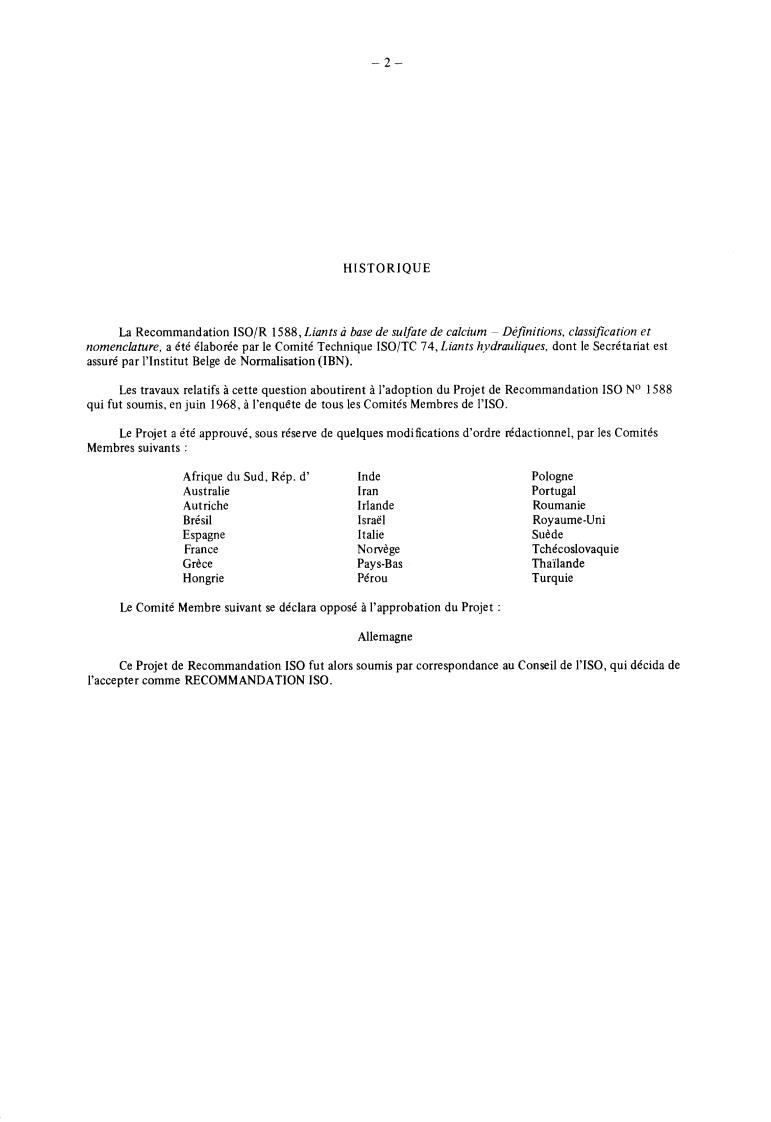 – 2 –

HISTORIQUE

La Recommandation ISO/R 1588, Liants à base de sulfate de calcium – Définitions, classification et nomenclature, a été élaborée par le Comité Technique ISO/TC 74, Liants hydrauliques, dont le Secrétariat est assuré par l'Institut Belge de Normalisation (IBN).

Les travaux relatifs à cette question aboutirent à l'adoption du Projet de Recommandation ISO N° 1588 qui fut soumis, en juin 1968, à l'enquête de tous les Comités Membres de l'ISO.

Le Projet a été approuvé, sous réserve de quelques modifications d'ordre rédactionnel, par les Comités Membres suivants :

Afrique du Sud, Rép. d'
Australie
Autriche
Brésil
Espagne
France
Grèce
Hongrie

Inde
Iran
Irlande
Israël
Italie
Norvège
Pays-Bas
Pérou

Pologne
Portugal
Roumanie
Royaume-Uni
Suède
Tchécoslovaquie
Thaïlande
Turquie

Le Comité Membre suivant se déclara opposé à l'approbation du Projet :

Allemagne

Ce Projet de Recommandation ISO fut alors soumis par correspondance au Conseil de l'ISO, qui décida de l'accepter comme RECOMMANDATION ISO.